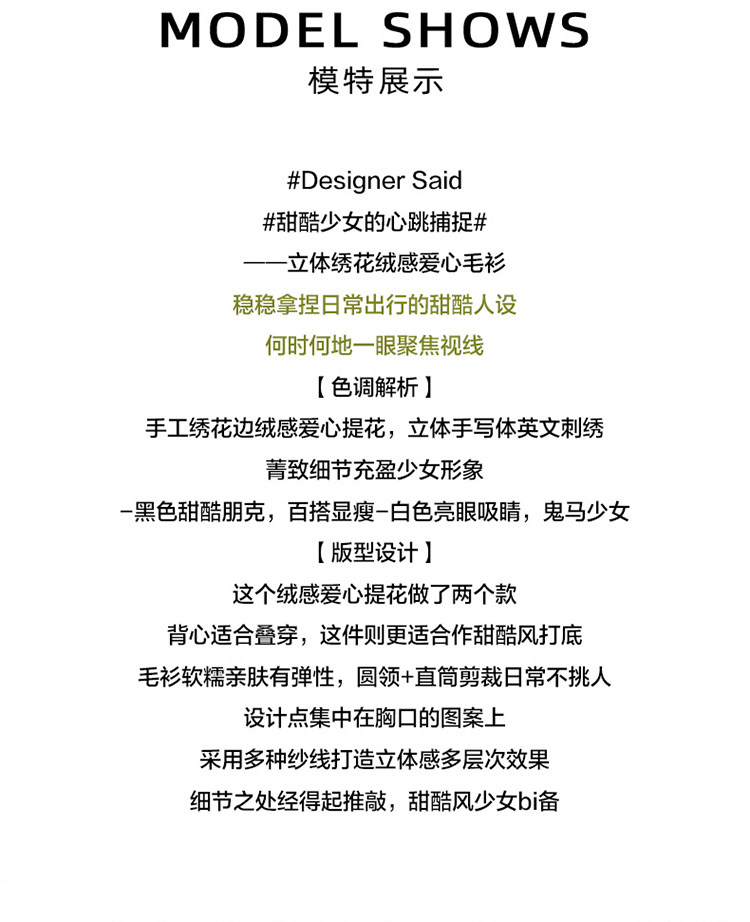 MODEL SHOWS
模特展示

#Designer Said
#甜酷少女的心跳捕捉#
——立体绣花绒感爱心毛衫
稳稳拿捏日常出行的甜酷人设
何时何地一眼聚焦视线
【色调解析】
手工绣花边绒感爱心提花，立体手写体英文刺绣
菁致细节充盈少女形象
-黑色甜酷朋克，百搭显瘦-白色亮眼吸睛，鬼马少女
【版型设计】
这个绒感爱心提花做了两个款
背心适合叠穿，这件则更适合作甜酷风打底
毛衫软糯亲肤有弹性，圆领+直筒剪裁日常不挑人
设计点集中在胸口的图案上
采用多种纱线打造立体感多层次效果
细节之处经得起推敲，甜酷风少女bi备